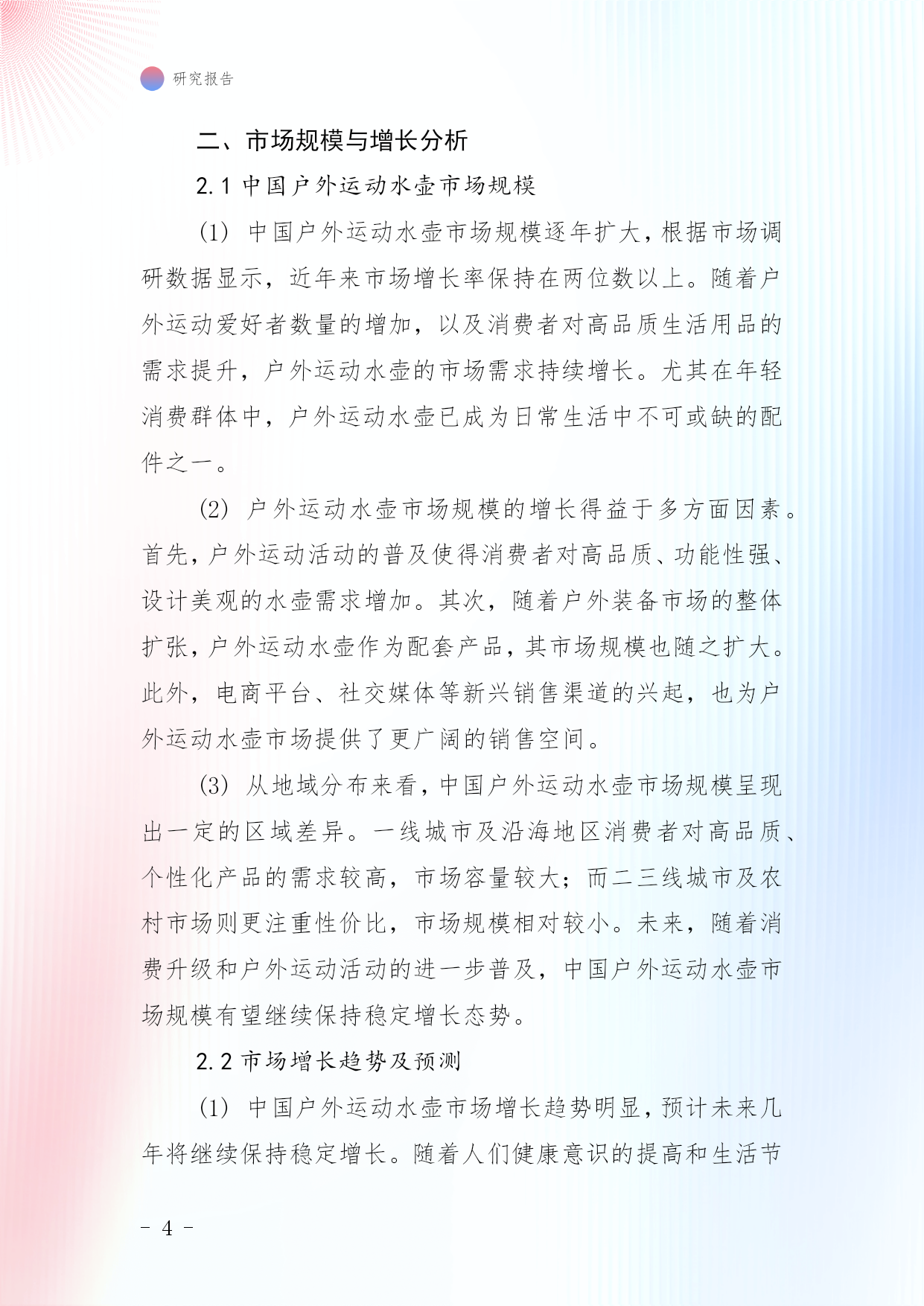 研究报告

二、市场规模与增长分析

2.1 中国户外运动水壶市场规模

(1) 中国户外运动水壶市场规模逐年扩大，根据市场调研数据显示，近年来市场增长率保持在两位数以上。随着户外运动爱好者数量的增加，以及消费者对高品质生活用品的需求提升，户外运动水壶的市场需求持续增长。尤其在年轻消费群体中，户外运动水壶已成为日常生活中不可或缺的配件之一。

(2) 户外运动水壶市场规模的增长得益于多方面因素。首先，户外运动活动的普及使得消费者对高品质、功能性强、设计美观的水壶需求增加。其次，随着户外装备市场的整体扩张，户外运动水壶作为配套产品，其市场规模也随之扩大。此外，电商平台、社交媒体等新兴销售渠道的兴起，也为户外运动水壶市场提供了更广阔的销售空间。

(3) 从地域分布来看，中国户外运动水壶市场规模呈现出一定的区域差异。一线城市及沿海地区消费者对高品质、个性化产品的需求较高，市场容量较大；而二三线城市及农村市场则更注重性价比，市场规模相对较小。未来，随着消费升级和户外运动活动的进一步普及，中国户外运动水壶市场规模有望继续保持稳定增长态势。

2.2 市场增长趋势及预测

(1) 中国户外运动水壶市场增长趋势明显，预计未来几年将继续保持稳定增长。随着人们健康意识的提高和生活节

- 4 -